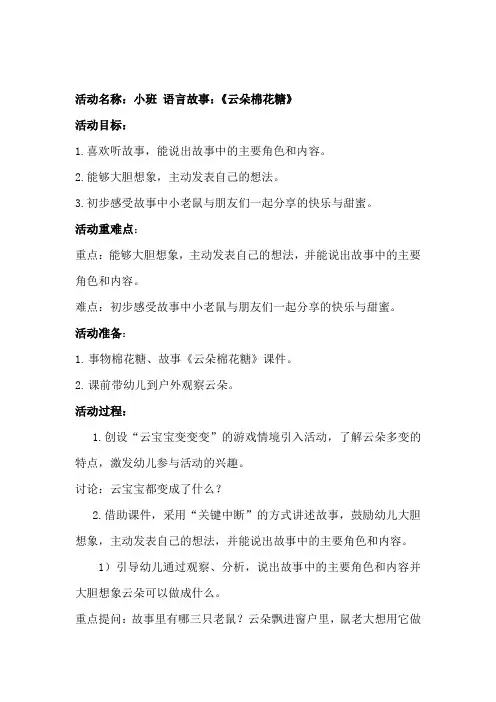 活动名称：小班 语言故事：《云朵棉花糖》

活动目标：

1.喜欢听故事，能说出故事中的主要角色和内容。

2.能够大胆想象，主动发表自己的想法。

3.初步感受故事中小老鼠与朋友们一起分享的快乐与甜蜜。

活动重难点：

重点：能够大胆想象，主动发表自己的想法，并能说出故事中的主要角色和内容。

难点：初步感受故事中小老鼠与朋友们一起分享的快乐与甜蜜。

活动准备：

1.事物棉花糖、故事《云朵棉花糖》课件。

2.课前带幼儿到户外观察云朵。

活动过程：

1.创设“云宝宝变变变”的游戏情境引入活动，了解云朵多变的特点，激发幼儿参与活动的兴趣。

讨论：云宝宝都变成了什么？

2.借助课件，采用“关键中断”的方式讲述故事，鼓励幼儿大胆想象，主动发表自己的想法，并能说出故事中的主要角色和内容。

1）引导幼儿通过观察、分析，说出故事中的主要角色和内容并大胆想象云朵可以做成什么。

重点提问：故事里有哪三只老鼠？云朵飘进窗户里，鼠老大想用它做